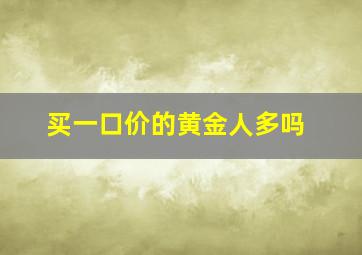 买一口价的黄金人多吗